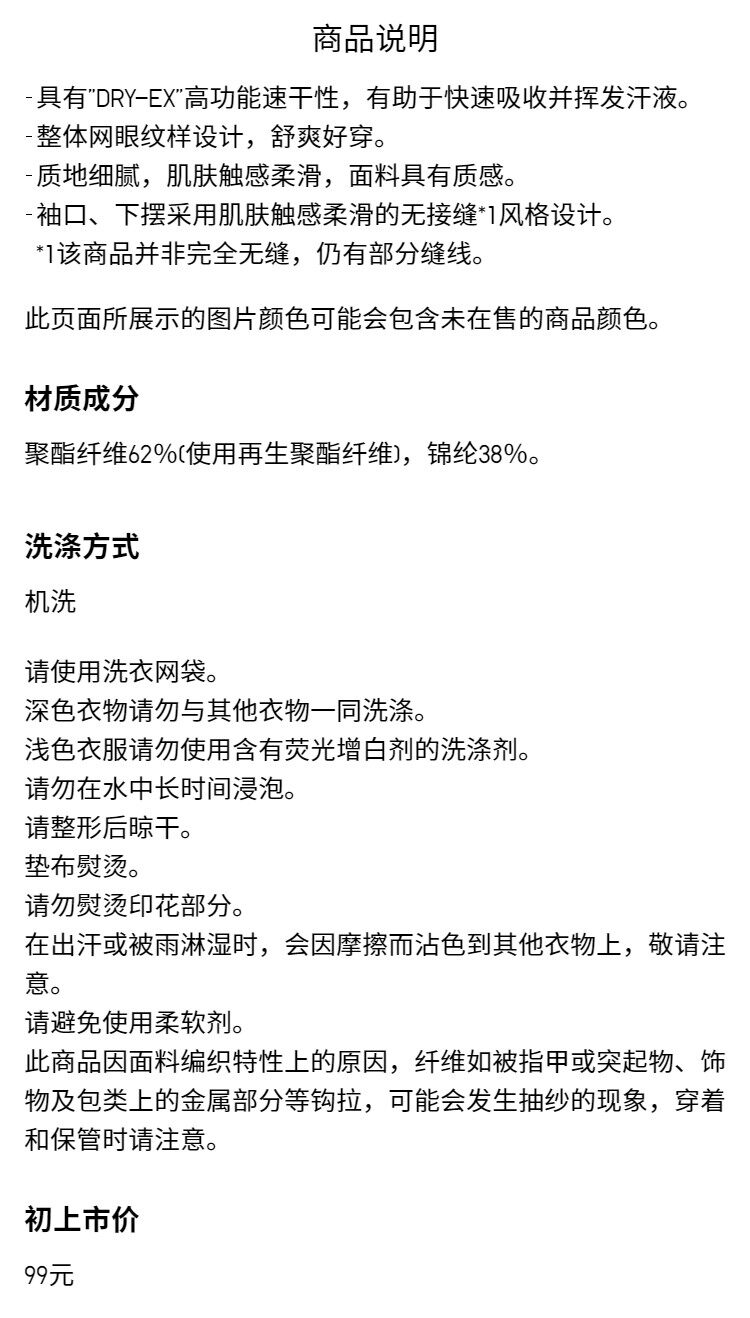 商品说明

-具有"DRY-EX"高功能速干性，有助于快速吸收并挥发汗液。
-整体网眼纹样设计，舒爽好穿。
-质地细腻，肌肤触感柔滑，面料具有质感。
-袖口、下摆采用肌肤触感柔滑的无接缝*1风格设计。
*1该商品并非完全无缝，仍有部分缝线。

此页面所展示的图片颜色可能会包含未在售的商品颜色。

材质成分

聚酯纤维62%(使用再生聚酯纤维)，锦纶38%。

洗涤方式

机洗

请使用洗衣网袋。
深色衣物请勿与其他衣物一同洗涤。
浅色衣服请勿使用含有荧光增白剂的洗涤剂。
请勿在水中长时间浸泡。
请整形后晾干。
垫布熨烫。
请勿熨烫印花部分。
在出汗或被雨淋湿时，会因摩擦而沾色到其他衣物上，敬请注意。
请避免使用柔软剂。
此商品因面料编织特性上的原因，纤维如被指甲或突起物、饰物及包类上的金属部分等钩拉，可能会发生抽纱的现象，穿着和保管时请注意。

初上市价

99元